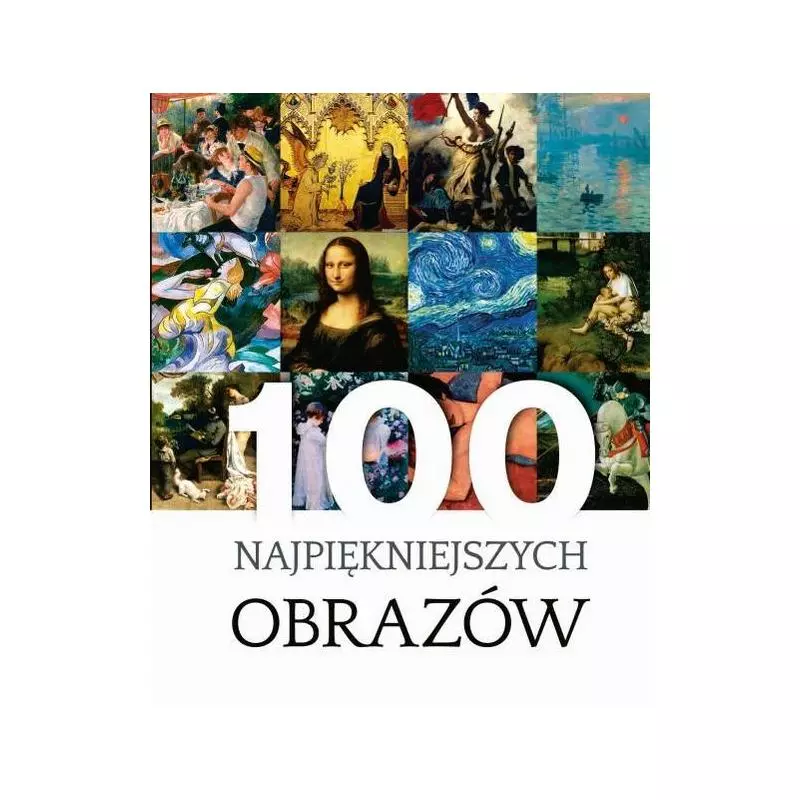 100
NAJPIĘKNIEJSZYCH
OBRAZÓW